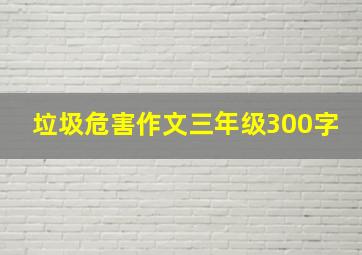 垃圾危害作文三年级300字